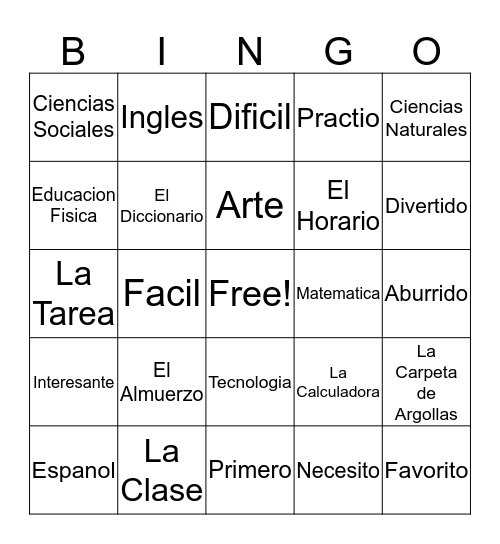 | B | I | N | G | O |
|---|---|---|---|---|
| Ciencias Sociales | Ingles | Dificil | Practio | Ciencias Naturales |
| Educacion Fisica | El Diccionario | Arte | El Horario | Divertido |
| La Tarea | Facil | Free! | Matematica | Aburrido |
| Interesante | El Almuerzo | Tecnologia | La Calculadora | La Carpeta de Argollas |
| Espanol | La Clase | Primero | Necesito | Favorito |